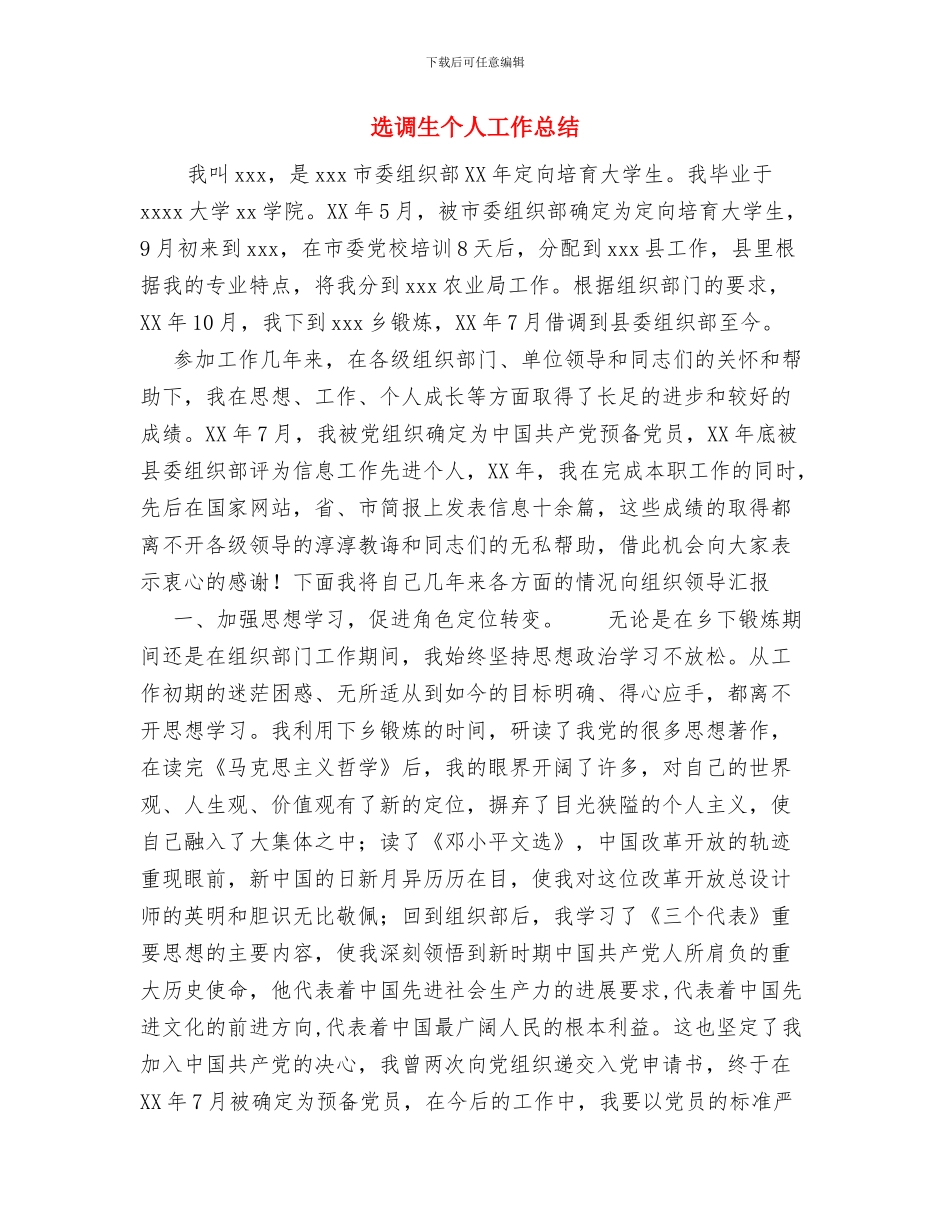 下载后可任意编辑

选调生个人工作总结

我叫xxx，是xxx市委组织部XX年定向培育大学生。我毕业于xxxx大学xx学院。XX年5月，被市委组织部确定为定向培育大学生，9月初来到xxx，在市委党校培训8天后，分配到xxx县工作，县里根据我的专业特点，将我分到xxx农业局工作。根据组织部门的要求，XX年10月，我下到xxx乡锻炼，XX年7月借调到县委组织部至今。

参加工作几年来，在各级组织部门、单位领导和同志们的关怀和帮助下，我在思想、工作、个人成长等方面取得了长足的进步和较好的成绩。XX年7月，我被党组织确定为中国共产党预备党员，XX年底被县委组织部评为信息工作先进个人，XX年，我在完成本职工作的同时，先后在国家网站，省、市简报上发表信息十余篇，这些成绩的取得都离不开各级领导的淳淳教诲和同志们的无私帮助，借此机会向大家表示衷心的感谢！下面我将自己几年来各方面的情况向组织领导汇报

一、加强思想学习，促进角色定位转变。　　无论是在乡下锻炼期间还是在组织部门工作期间，我始终坚持思想政治学习不放松。从工作初期的迷茫困惑、无所适从到如今的目标明确、得心应手，都离不开思想学习。我利用下乡锻炼的时间，研读了我党的很多思想著作，在读完《马克思主义哲学》后，我的眼界开阔了许多，对自己的世界观、人生观、价值观有了新的定位，摒弃了目光狭隘的个人主义，使自己融入了大集体之中；读了《邓小平文选》，中国改革开放的轨迹重现眼前，新中国的日新月异历历在目，使我对这位改革开放总设计师的英明和胆识无比敬佩；回到组织部后，我学习了《三个代表》重要思想的主要内容，使我深刻领悟到新时期中国共产党人所肩负的重大历史使命，他代表着中国先进社会生产力的进展要求,代表着中国先进文化的前进方向,代表着中国最广阔人民的根本利益。这也坚定了我加入中国共产党的决心，我曾两次向党组织递交入党申请书，终于在XX年7月被确定为预备党员，在今后的工作中，我要以党员的标准严